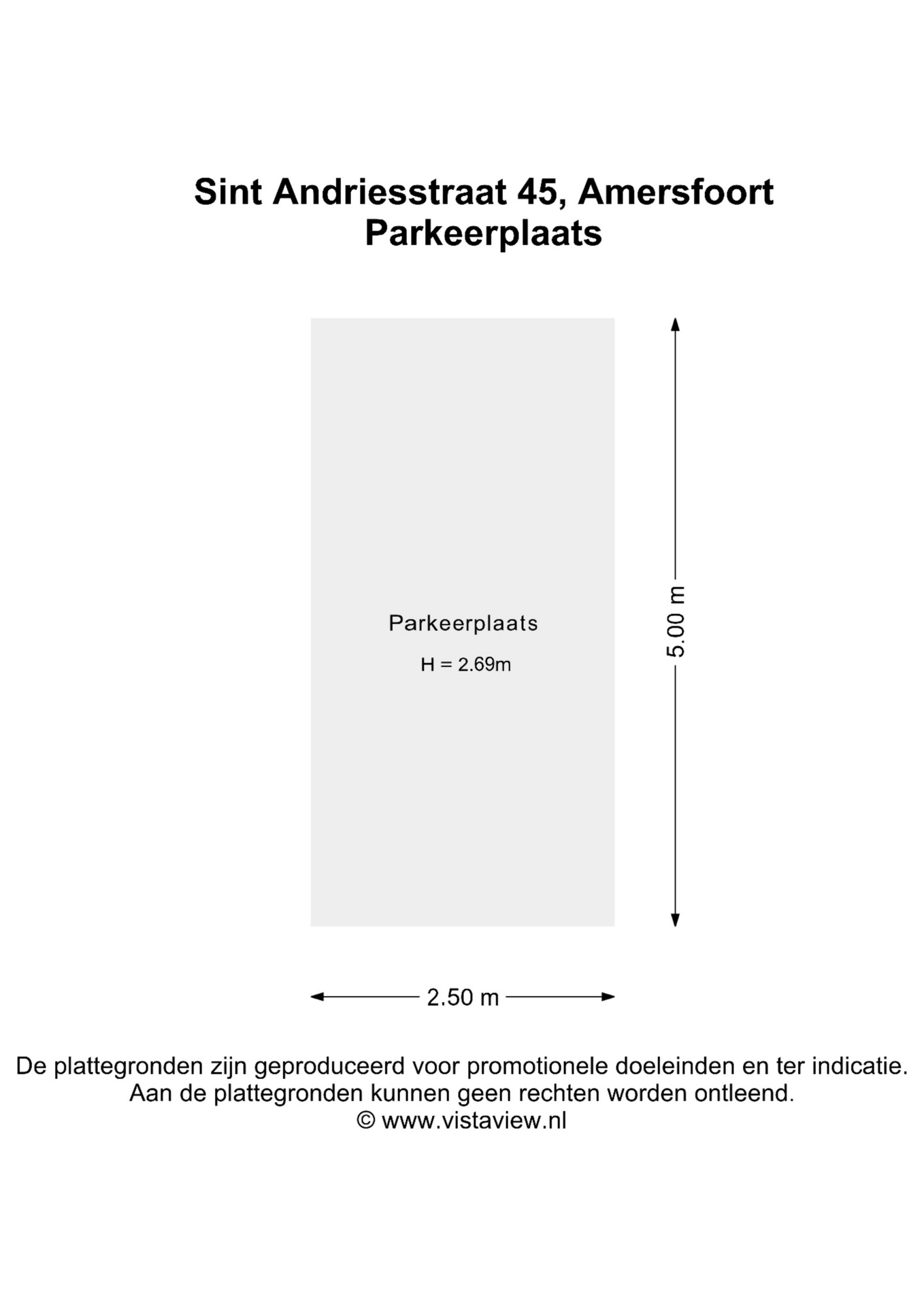 Sint Andriesstraat 45, Amersfoort
Parkeerplaats

Parkeerplaats

H = 2.69m

5.00 m

2.50 m

De plattegronden zijn geproduceerd voor promotionele doeleinden en ter indicatie.
Aan de plattegronden kunnen geen rechten worden ontleend.
© www.vistaview.nl